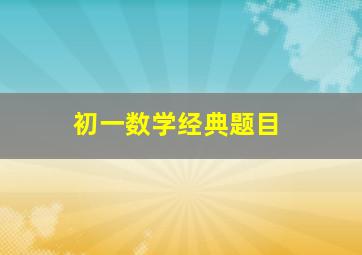 初一数学经典题目